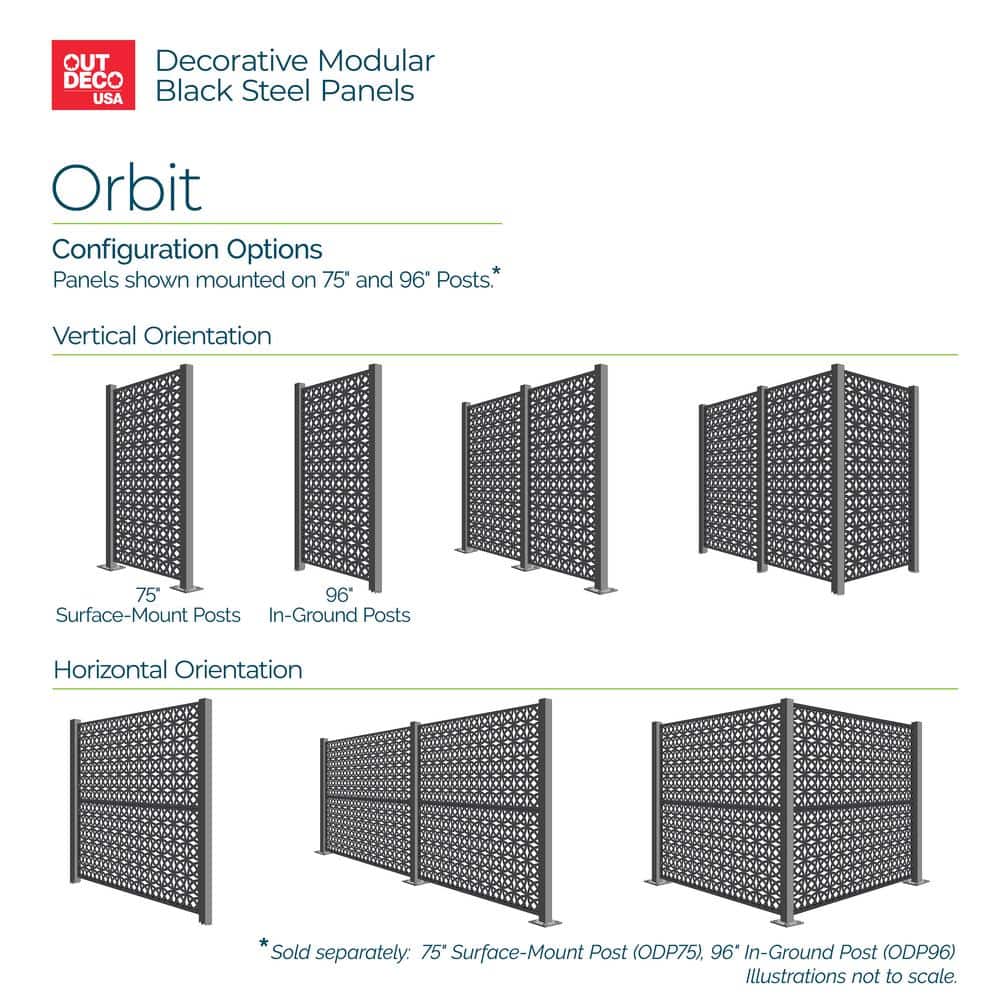 OUT DECO USA

Decorative Modular Black Steel Panels

Orbit

Configuration Options
Panels shown mounted on 75" and 96" Posts.*

Vertical Orientation

75"
Surface-Mount Posts

96"
In-Ground Posts

Horizontal Orientation

*Sold separately: 75" Surface-Mount Post (ODP75), 96" In-Ground Post (ODP96)
Illustrations not to scale.